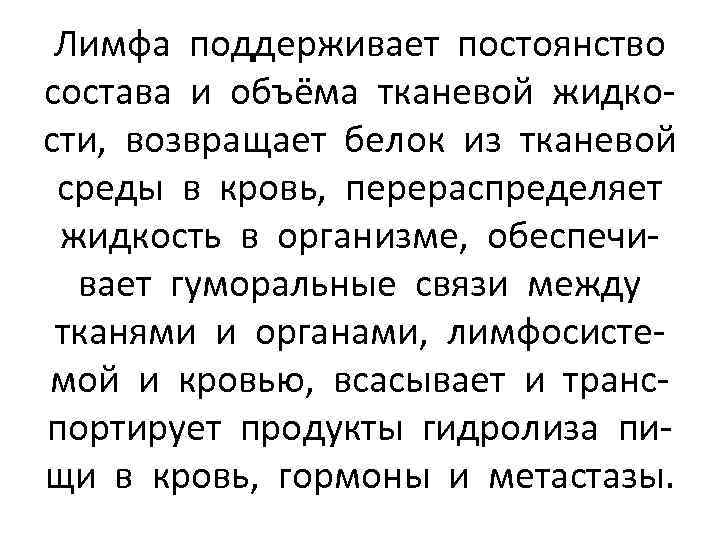 Лимфа поддерживает постоянство состава и объёма тканевой жидкости, возвращает белок из тканевой среды в кровь, перераспределяет жидкость в организме, обеспечивает гуморальные связи между тканями и органами, лимфосистемой и кровью, всасывает и транспортирует продукты гидролиза пищи в кровь, гормоны и метастазы.